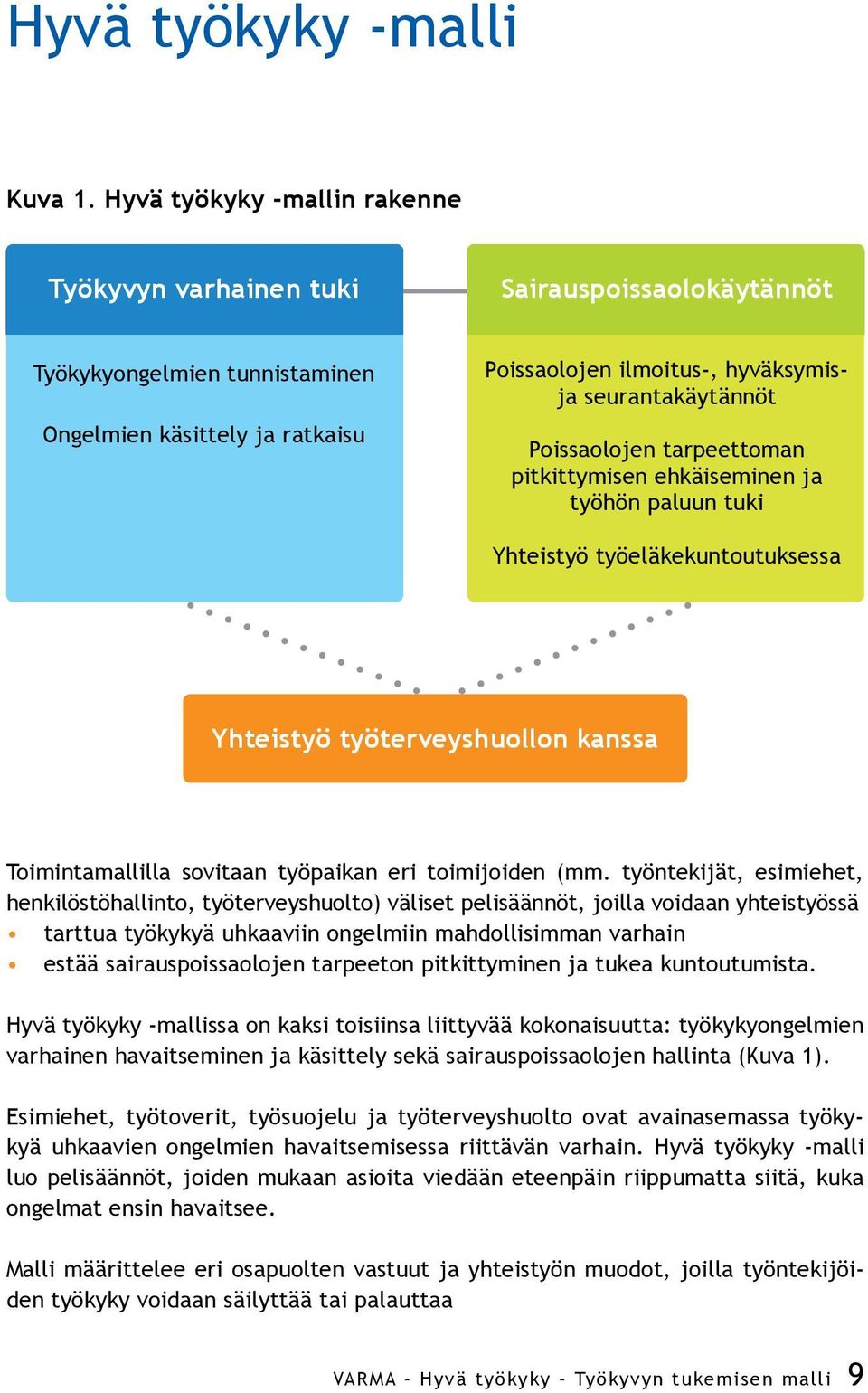 Hyvä työkyky -malli

Kuva 1. Hyvä työkyky -mallin rakenne

Työkyvyn varhainen tuki

Työkykyongelmien tunnistaminen

Ongelmien käsittely ja ratkaisu

Sairauspoissaolokäytännöt

Poissaolojen ilmoitus-, hyväksymis- ja seurantakäytännöt

Poissaolojen tarpeettoman pitkittymisen ehkäiseminen ja työhön paluun tuki

Yhteistyö työeläkekuntoutuksessa

Yhteistyö työterveyshuollon kanssa

Toimintamallilla sovitaan työpaikan eri toimijoiden (mm. työntekijät, esimiehet, henkilöstöhallinto, työterveyshuolto) väliset pelisäännöt, joilla voidaan yhteistyössä
• tarttua työkykyä uhkaaviin ongelmiin mahdollisimman varhain
• estää sairauspoissaolojen tarpeeton pitkittyminen ja tukea kuntoutumista.

Hyvä työkyky -mallissa on kaksi toisiinsa liittyvää kokonaisuutta: työkykyongelmien varhainen havaitseminen ja käsittely sekä sairauspoissaolojen hallinta (Kuva 1).

Esimiehet, työtoverit, työsuojelu ja työterveyshuolto ovat avainasemassa työkykyä uhkaavien ongelmien havaitsemisessa riittävän varhain. Hyvä työkyky -malli luo pelisäännöt, joiden mukaan asioita viedään eteenpäin riippumatta siitä, kuka ongelmat ensin havaitsee.

Malli määrittelee eri osapuolten vastuut ja yhteistyön muodot, joilla työntekijöiden työkyky voidaan säilyttää tai palauttaa

VARMA – Hyvä työkyky – Työkyvyn tukemisen malli 9